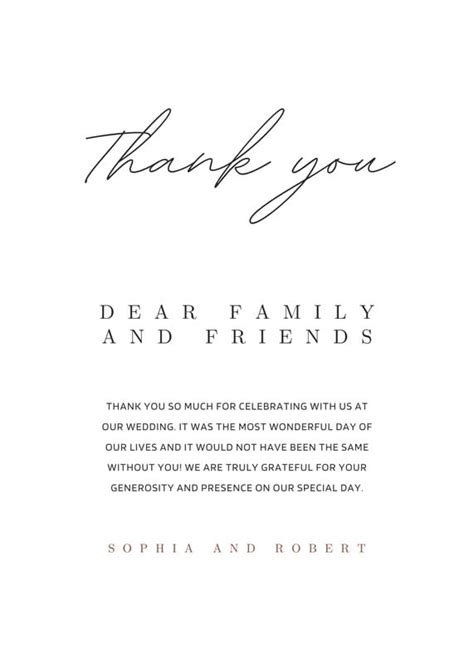 Thank you

DEAR FAMILY AND FRIENDS

THANK YOU SO MUCH FOR CELEBRATING WITH US AT OUR WEDDING. IT WAS THE MOST WONDERFUL DAY OF OUR LIVES AND IT WOULD NOT HAVE BEEN THE SAME WITHOUT YOU! WE ARE TRULY GRATEFUL FOR YOUR GENEROSITY AND PRESENCE ON OUR SPECIAL DAY.

SOPHIA AND ROBERT